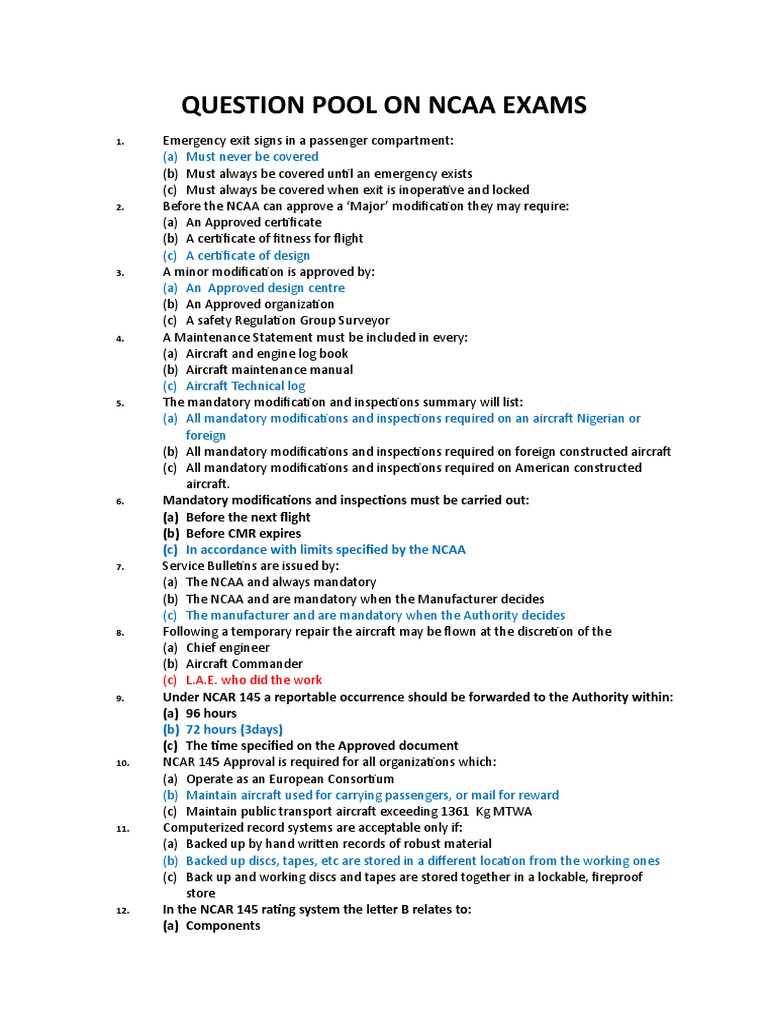 QUESTION POOL ON NCAA EXAMS

1. Emergency exit signs in a passenger compartment:
(a) Must never be covered
(b) Must always be covered until an emergency exists
(c) Must always be covered when exit is inoperative and locked

2. Before the NCAA can approve a 'Major' modification they may require:
(a) An Approved certificate
(b) A certificate of fitness for flight
(c) A certificate of design

3. A minor modification is approved by:
(a) An Approved design centre
(b) An Approved organization
(c) A safety Regulation Group Surveyor

4. A Maintenance Statement must be included in every:
(a) Aircraft and engine log book
(b) Aircraft maintenance manual
(c) Aircraft Technical log

5. The mandatory modification and inspections summary will list:
(a) All mandatory modifications and inspections required on an aircraft Nigerian or foreign
(b) All mandatory modifications and inspections required on foreign constructed aircraft
(c) All mandatory modifications and inspections required on American constructed aircraft.

6. Mandatory modifications and inspections must be carried out:
(a) Before the next flight
(b) Before CMR expires
(c) In accordance with limits specified by the NCAA

7. Service Bulletins are issued by:
(a) The NCAA and always mandatory
(b) The NCAA and are mandatory when the Manufacturer decides
(c) The manufacturer and are mandatory when the Authority decides

8. Following a temporary repair the aircraft may be flown at the discretion of the
(a) Chief engineer
(b) Aircraft Commander
(c) L.A.E. who did the work

9. Under NCAR 145 a reportable occurrence should be forwarded to the Authority within:
(a) 96 hours
(b) 72 hours (3days)
(c) The time specified on the Approved document

10. NCAR 145 Approval is required for all organizations which:
(a) Operate as an European Consortium
(b) Maintain aircraft used for carrying passengers, or mail for reward
(c) Maintain public transport aircraft exceeding 1361 Kg MTWA

11. Computerized record systems are acceptable only if:
(a) Backed up by hand written records of robust material
(b) Backed up discs, tapes, etc are stored in a different location from the working ones
(c) Back up and working discs and tapes are stored together in a lockable, fireproof store

12. In the NCAR 145 rating system the letter B relates to:
(a) Components